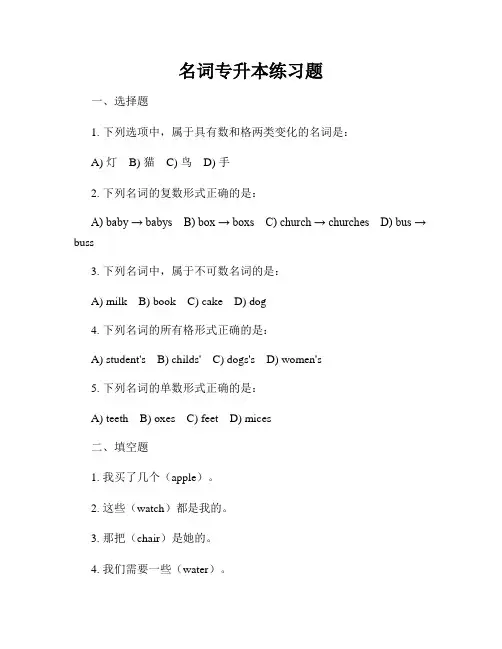 名词专升本练习题

一、选择题

1. 下列选项中，属于具有数和格两类变化的名词是：

A) 灯 B) 猫 C) 鸟 D) 手

2. 下列名词的复数形式正确的是：

A) baby → babys B) box → boxs C) church → churches D) bus → buss

3. 下列名词中，属于不可数名词的是：

A) milk B) book C) cake D) dog

4. 下列名词的所有格形式正确的是：

A) student's B) childs' C) dogs's D) women's

5. 下列名词的单数形式正确的是：

A) teeth B) oxes C) feet D) mices

二、填空题

1. 我买了几个（apple）。

2. 这些（watch）都是我的。

3. 那把（chair）是她的。

4. 我们需要一些（water）。